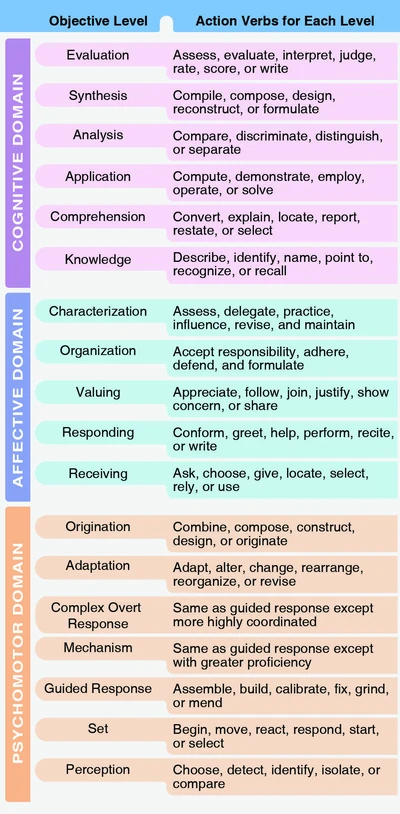 | | Objective Level | Action Verbs for Each Level |
|---|---|---|
| COGNITIVE DOMAIN | Evaluation | Assess, evaluate, interpret, judge, rate, score, or write |
| | Synthesis | Compile, compose, design, reconstruct, or formulate |
| | Analysis | Compare, discriminate, distinguish, or separate |
| | Application | Compute, demonstrate, employ, operate, or solve |
| | Comprehension | Convert, explain, locate, report, restate, or select |
| | Knowledge | Describe, identify, name, point to, recognize, or recall |
| AFFECTIVE DOMAIN | Characterization | Assess, delegate, practice, influence, revise, and maintain |
| | Organization | Accept responsibility, adhere, defend, and formulate |
| | Valuing | Appreciate, follow, join, justify, show concern, or share |
| | Responding | Conform, greet, help, perform, recite, or write |
| | Receiving | Ask, choose, give, locate, select, rely, or use |
| PSYCHOMOTOR DOMAIN | Origination | Combine, compose, construct, design, or originate |
| | Adaptation | Adapt, alter, change, rearrange, reorganize, or revise |
| | Complex Overt Response | Same as guided response except more highly coordinated |
| | Mechanism | Same as guided response except with greater proficiency |
| | Guided Response | Assemble, build, calibrate, fix, grind, or mend |
| | Set | Begin, move, react, respond, start, or select |
| | Perception | Choose, detect, identify, isolate, or compare |